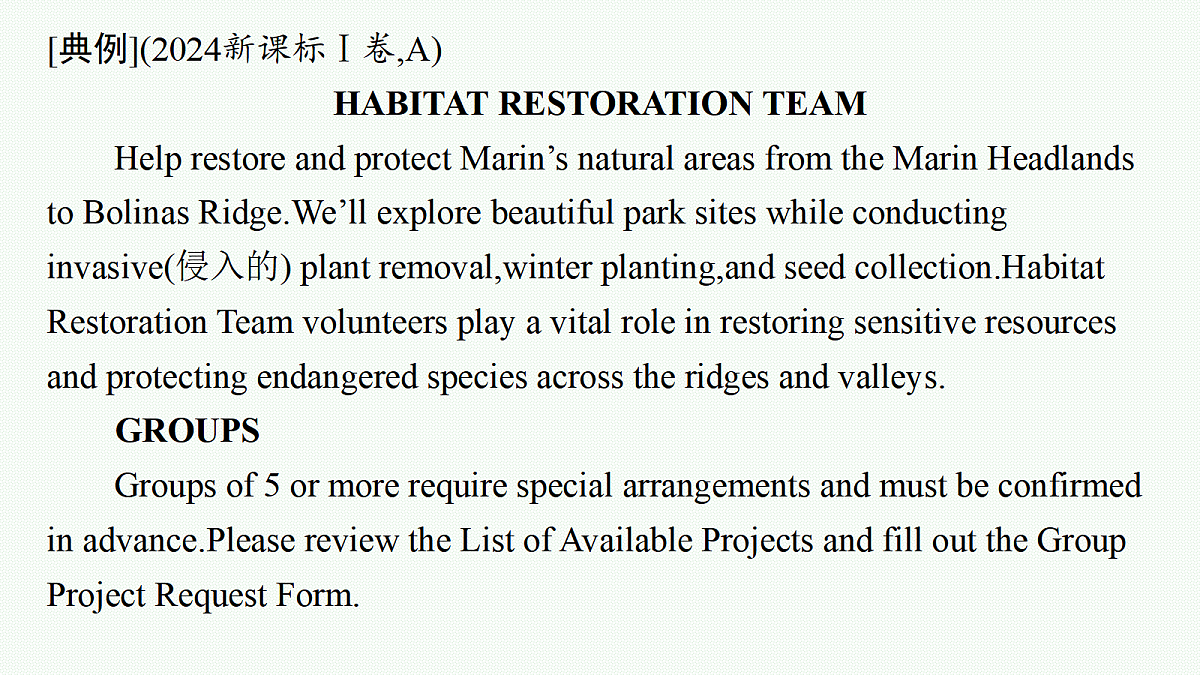 [典例](2024新课标Ⅰ卷,A)

HABITAT RESTORATION TEAM

Help restore and protect Marin’s natural areas from the Marin Headlands to Bolinas Ridge.We’ll explore beautiful park sites while conducting invasive(侵入的) plant removal,winter planting,and seed collection.Habitat Restoration Team volunteers play a vital role in restoring sensitive resources and protecting endangered species across the ridges and valleys.

GROUPS

Groups of 5 or more require special arrangements and must be confirmed in advance.Please review the List of Available Projects and fill out the Group Project Request Form.